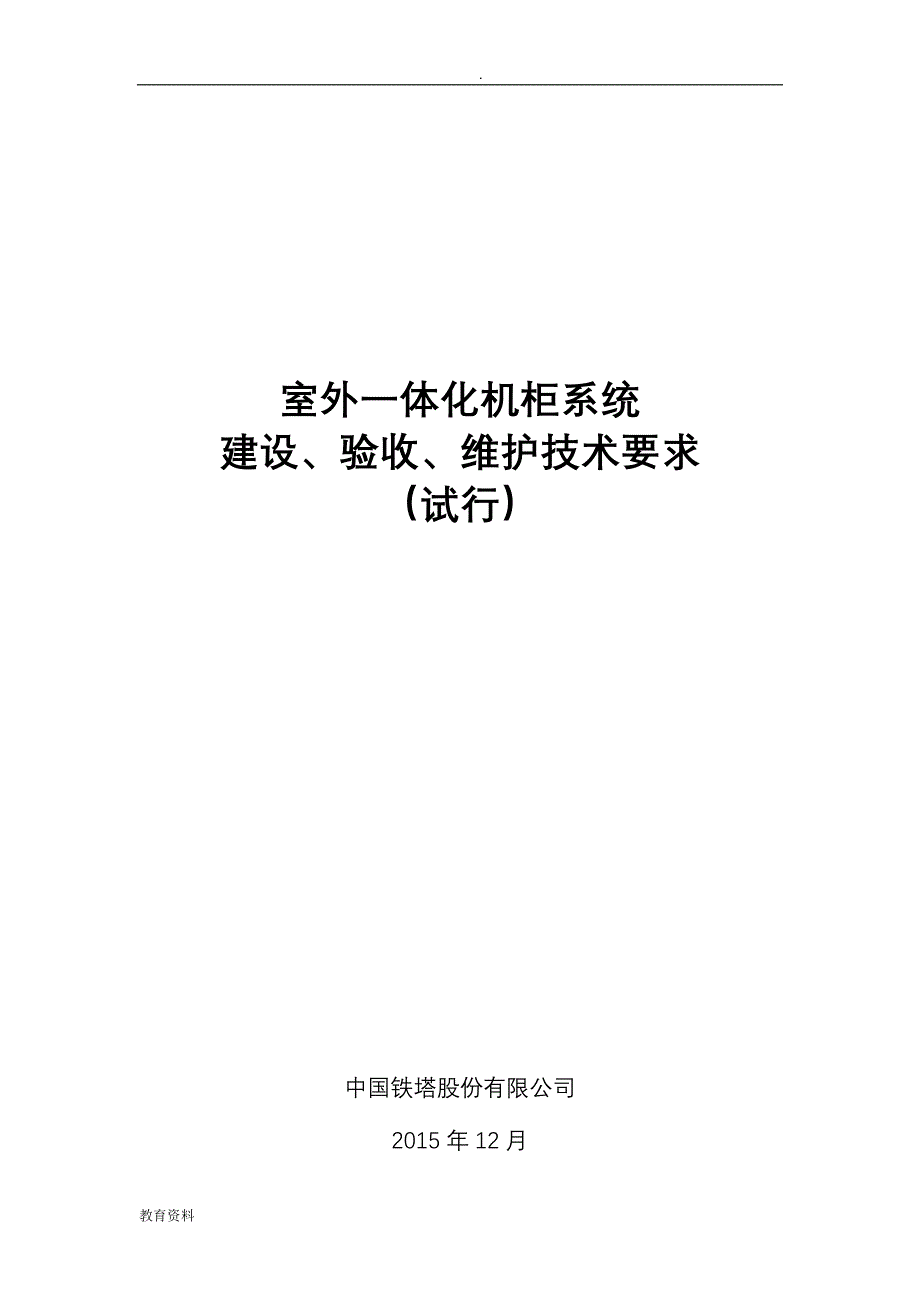 .

室外一体化机柜系统
建设、验收、维护技术要求
（试行）

中国铁塔股份有限公司

2015 年 12 月

教育资料